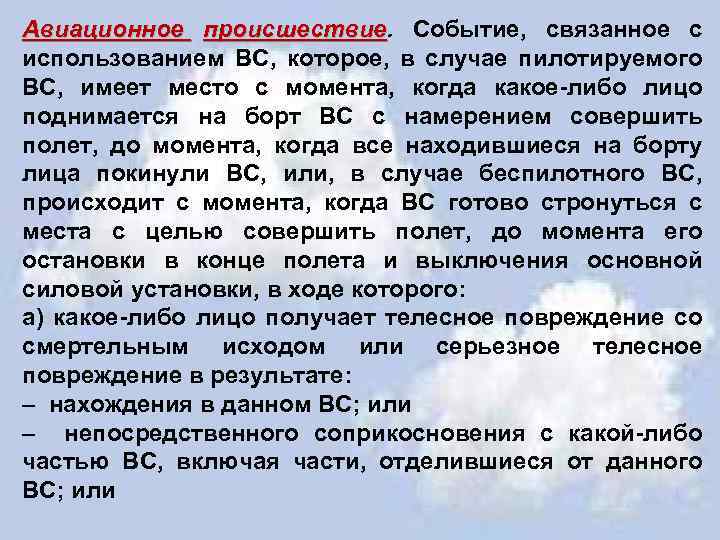 Авиационное происшествие. Событие, связанное с использованием ВС, которое, в случае пилотируемого ВС, имеет место с момента, когда какое-либо лицо поднимается на борт ВС с намерением совершить полет, до момента, когда все находившиеся на борту лица покинули ВС, или, в случае беспилотного ВС, происходит с момента, когда ВС готово стронуться с места с целью совершить полет, до момента его остановки в конце полета и выключения основной силовой установки, в ходе которого:
а) какое-либо лицо получает телесное повреждение со смертельным исходом или серьезное телесное повреждение в результате:
– нахождения в данном ВС; или
– непосредственного соприкосновения с какой-либо частью ВС, включая части, отделившиеся от данного ВС; или